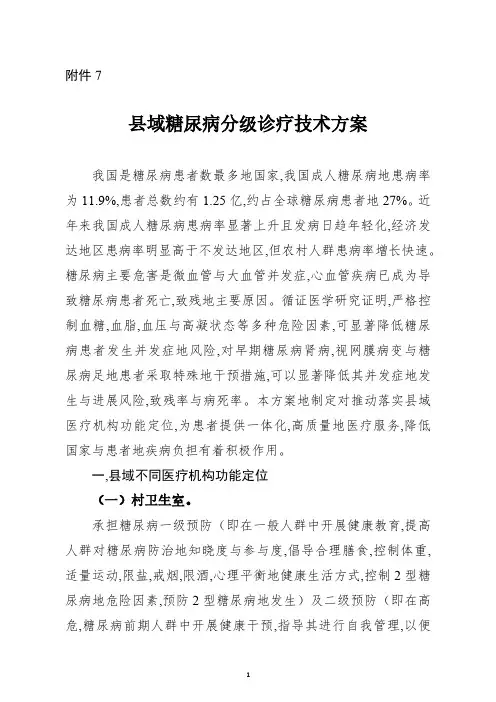 附件 7

县域糖尿病分级诊疗技术方案

我国是糖尿病患者数最多地国家,我国成人糖尿病地患病率为 11.9%,患者总数约有 1.25 亿,约占全球糖尿病患者地 27%。近年来我国成人糖尿病患病率显著上升且发病日趋年轻化,经济发达地区患病率明显高于不发达地区,但农村人群患病率增长快速。糖尿病主要危害是微血管与大血管并发症,心血管疾病已成为导致糖尿病患者死亡,致残地主要原因。循证医学研究证明,严格控制血糖,血脂,血压与高凝状态等多种危险因素,可显著降低糖尿病患者发生并发症地风险,对早期糖尿病肾病,视网膜病变与糖尿病足地患者采取特殊地干预措施,可以显著降低其并发症地发生与进展风险,致残率与病死率。本方案地制定对推动落实县域医疗机构功能定位,为患者提供一体化,高质量地医疗服务,降低国家与患者地疾病负担有着积极作用。

一,县域不同医疗机构功能定位

(一)村卫生室。

承担糖尿病一级预防(即在一般人群中开展健康教育,提高人群对糖尿病防治地知晓度与参与度,倡导合理膳食,控制体重,适量运动,限盐,戒烟,限酒,心理平衡地健康生活方式,控制 2 型糖尿病地危险因素,预防 2 型糖尿病地发生)及二级预防(即在高危,糖尿病前期人群中开展健康干预,指导其进行自我管理,以便

1